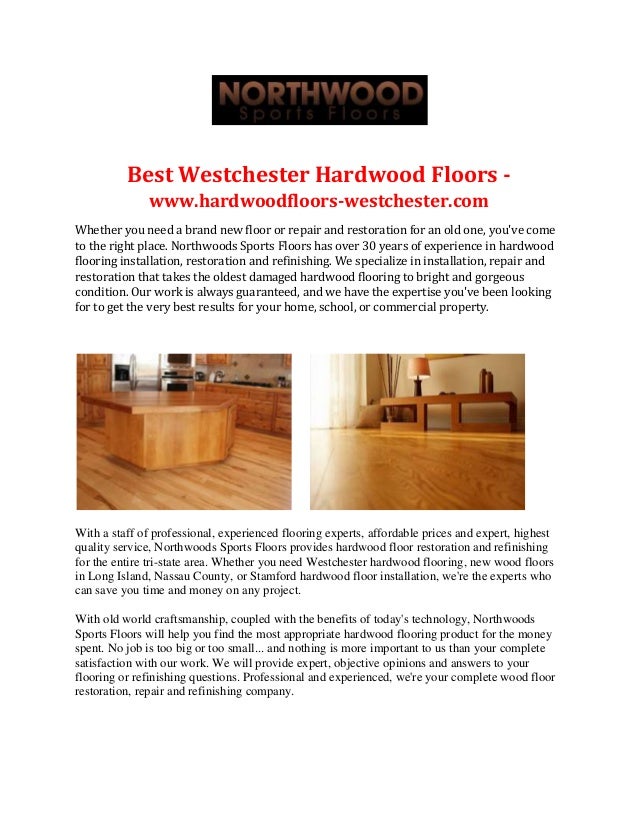 NORTHWOOD
Sports Floors

Best Westchester Hardwood Floors - www.hardwoodfloors-westchester.com

Whether you need a brand new floor or repair and restoration for an old one, you've come to the right place. Northwoods Sports Floors has over 30 years of experience in hardwood flooring installation, restoration and refinishing. We specialize in installation, repair and restoration that takes the oldest damaged hardwood flooring to bright and gorgeous condition. Our work is always guaranteed, and we have the expertise you've been looking for to get the very best results for your home, school, or commercial property.

With a staff of professional, experienced flooring experts, affordable prices and expert, highest quality service, Northwoods Sports Floors provides hardwood floor restoration and refinishing for the entire tri-state area. Whether you need Westchester hardwood flooring, new wood floors in Long Island, Nassau County, or Stamford hardwood floor installation, we're the experts who can save you time and money on any project.

With old world craftsmanship, coupled with the benefits of today's technology, Northwoods Sports Floors will help you find the most appropriate hardwood flooring product for the money spent. No job is too big or too small... and nothing is more important to us than your complete satisfaction with our work. We will provide expert, objective opinions and answers to your flooring or refinishing questions. Professional and experienced, we're your complete wood floor restoration, repair and refinishing company.